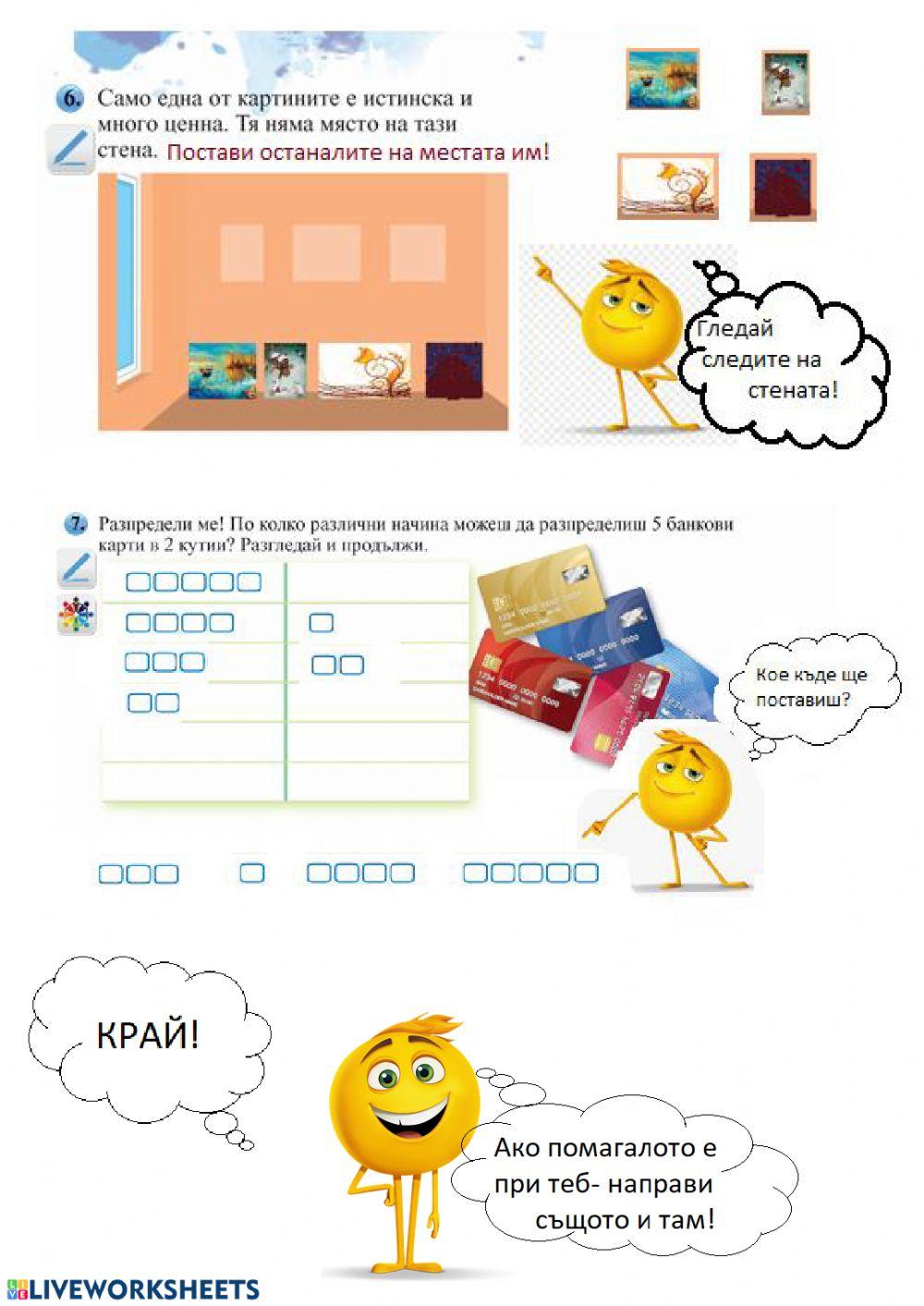 6. Само една от картините е истинска и много ценна. Тя няма място на тази стена. Постави останалите на местата им!

Гледай следите на стената!

7. Разпредели ме! По колко различни начина можеш да разпределиш 5 банкови карти в 2 кутии? Разгледай и продължи.

Кое къде ще поставиш?

КРАЙ!

Ако помагалото е при теб- направи същото и там!

LIVEWORKSHEETS